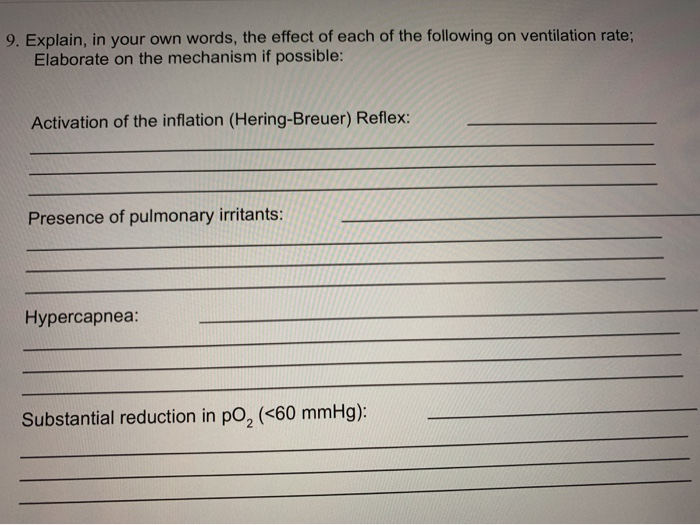 9. Explain, in your own words, the effect of each of the following on ventilation rate; Elaborate on the mechanism if possible:

Activation of the inflation (Hering-Breuer) Reflex: ____
____
____
____

Presence of pulmonary irritants: ____
____
____
____

Hypercapnea: ____
____
____
____

Substantial reduction in $pO_2$ (<60 mmHg): ____
____
____
____